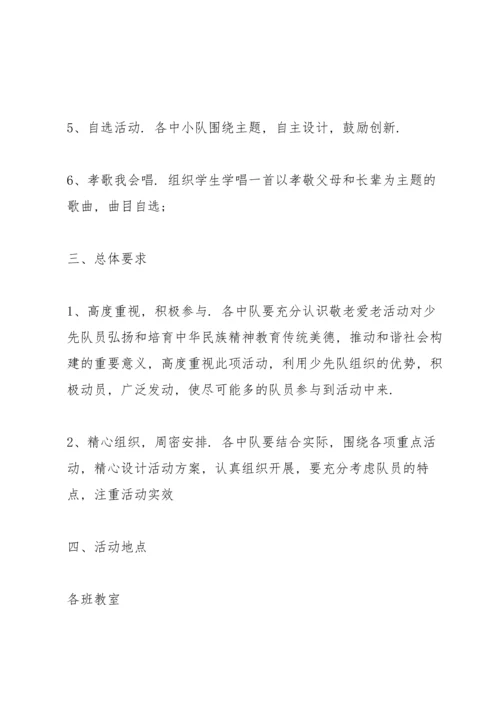 5、自选活动．各中小队围绕主题，自主设计，鼓励创新．

6、孝歌我会唱．组织学生学唱一首以孝敬父母和长辈为主题的歌曲，曲目自选；

三、总体要求

1、高度重视，积极参与．各中队要充分认识敬老爱老活动对少先队员弘扬和培育中华民族精神教育传统美德，推动和谐社会构建的重要意义，高度重视此项活动，利用少先队组织的优势，积极动员，广泛发动，使尽可能多的队员参与到活动中来．

2、精心组织，周密安排．各中队要结合实际，围绕各项重点活动，精心设计活动方案，认真组织开展，要充分考虑队员的特点，注重活动实效

四、活动地点

各班教室